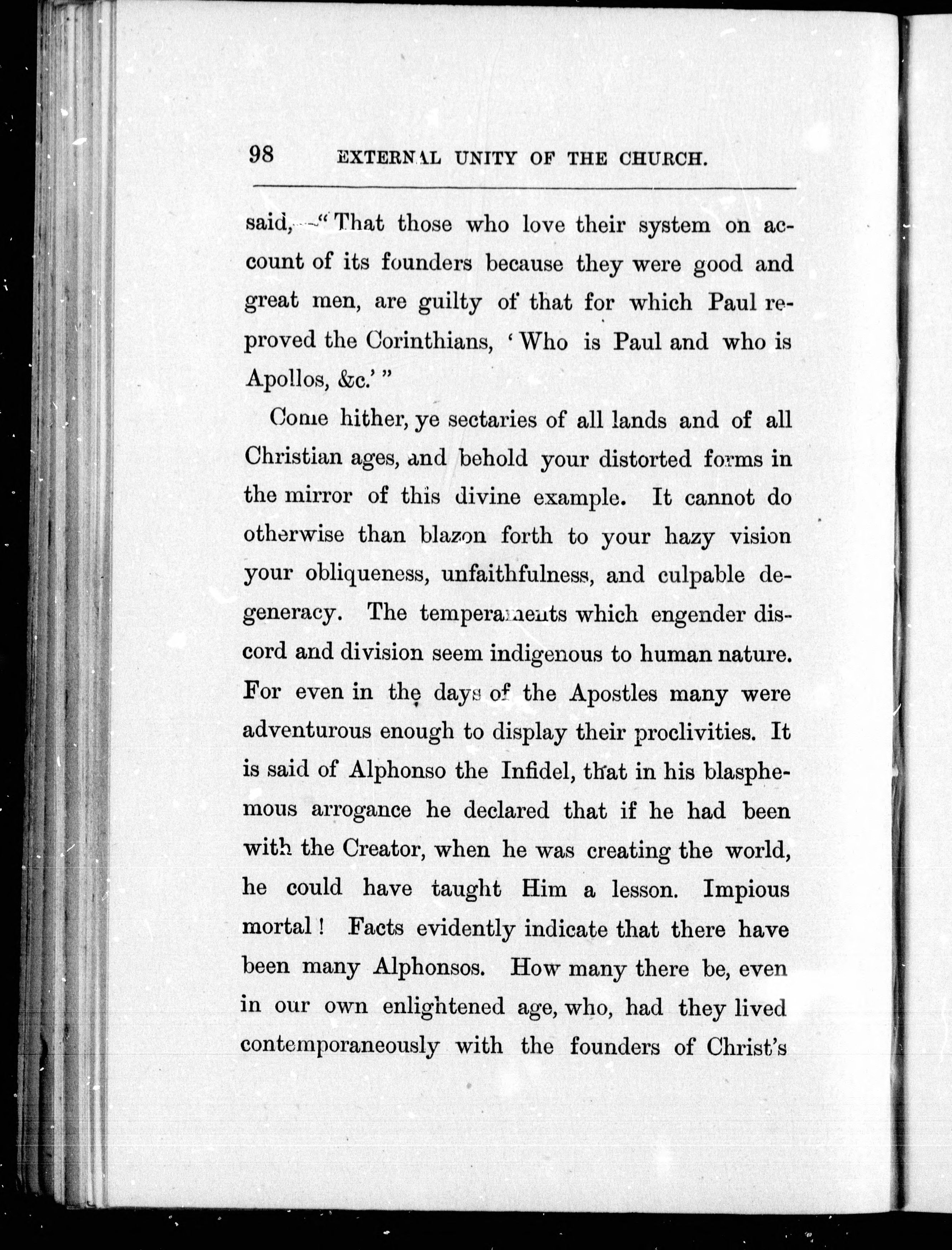 98 EXTERNAL UNITY OF THE CHURCH.

said,—"That those who love their system on account of its founders because they were good and great men, are guilty of that for which Paul reproved the Corinthians, 'Who is Paul and who is Apollos, &c.'"

Come hither, ye sectaries of all lands and of all Christian ages, and behold your distorted forms in the mirror of this divine example. It cannot do otherwise than blazon forth to your hazy vision your obliqueness, unfaithfulness, and culpable degeneracy. The temperaments which engender discord and division seem indigenous to human nature. For even in the days of the Apostles many were adventurous enough to display their proclivities. It is said of Alphonso the Infidel, that in his blasphemous arrogance he declared that if he had been with the Creator, when he was creating the world, he could have taught Him a lesson. Impious mortal! Facts evidently indicate that there have been many Alphonsos. How many there be, even in our own enlightened age, who, had they lived contemporaneously with the founders of Christ's